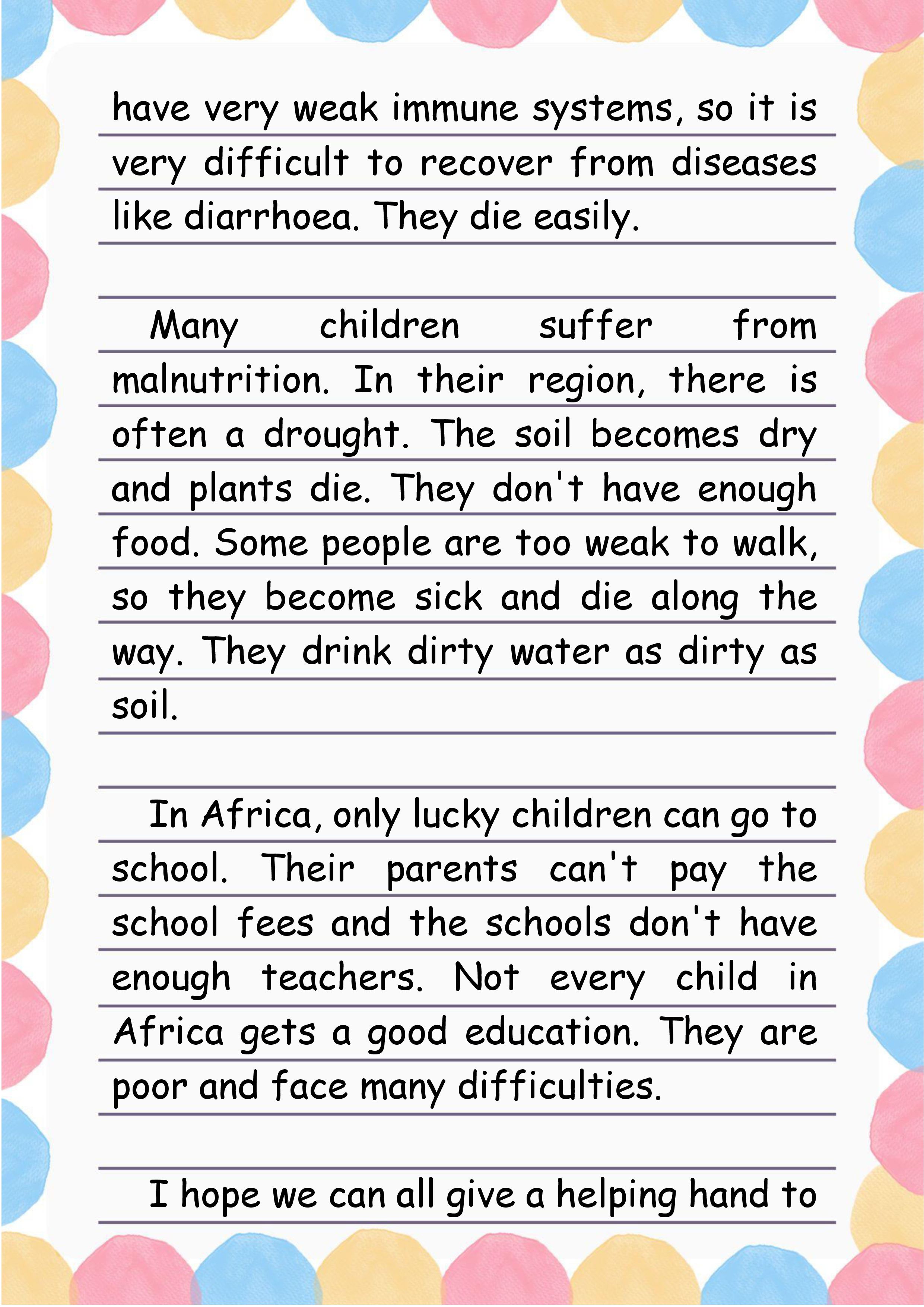 have very weak immune systems, so it is very difficult to recover from diseases like diarrhoea. They die easily.

Many children suffer from malnutrition. In their region, there is often a drought. The soil becomes dry and plants die. They don't have enough food. Some people are too weak to walk, so they become sick and die along the way. They drink dirty water as dirty as soil.

In Africa, only lucky children can go to school. Their parents can't pay the school fees and the schools don't have enough teachers. Not every child in Africa gets a good education. They are poor and face many difficulties.

I hope we can all give a helping hand to